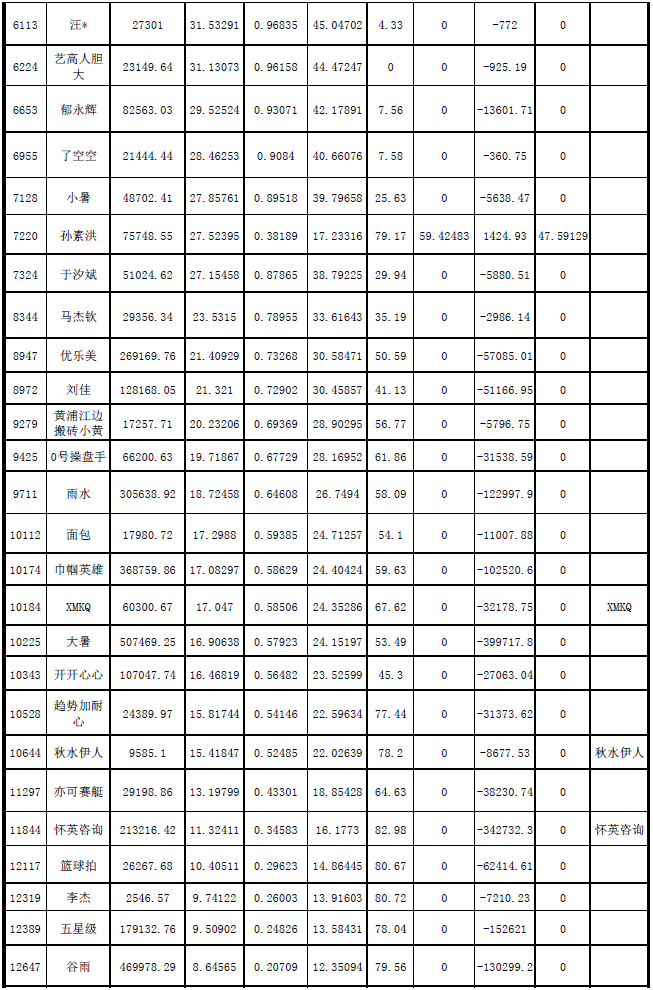 | 6113 | 汪* | 27301 | 31.53291 | 0.96835 | 45.04702 | 4.33 | 0 | -772 | 0 | |
|---|---|---|---|---|---|---|---|---|---|---|
| 6224 | 艺高人胆大 | 23149.64 | 31.13073 | 0.96158 | 44.47247 | 0 | 0 | -925.19 | 0 | |
| 6653 | 郁永辉 | 82563.03 | 29.52524 | 0.93071 | 42.17891 | 7.56 | 0 | -13601.71 | 0 | |
| 6955 | 了空空 | 21444.44 | 28.46253 | 0.9084 | 40.66076 | 7.58 | 0 | -360.75 | 0 | |
| 7128 | 小暑 | 48702.41 | 27.85761 | 0.89518 | 39.79658 | 25.63 | 0 | -5638.47 | 0 | |
| 7220 | 孙素洪 | 75748.55 | 27.52395 | 0.38189 | 17.23316 | 79.17 | 59.42483 | 1424.93 | 47.59129 | |
| 7324 | 于汐斌 | 51024.62 | 27.15458 | 0.87865 | 38.79225 | 29.94 | 0 | -5880.51 | 0 | |
| 8344 | 马杰钦 | 29356.34 | 23.5315 | 0.78955 | 33.61643 | 35.19 | 0 | -2986.14 | 0 | |
| 8947 | 优乐美 | 269169.76 | 21.40929 | 0.73268 | 30.58471 | 50.59 | 0 | -57085.01 | 0 | |
| 8972 | 刘佳 | 128168.05 | 21.321 | 0.72902 | 30.45857 | 41.13 | 0 | -51166.95 | 0 | |
| 9279 | 黄浦江边搬砖小黄 | 17257.71 | 20.23206 | 0.69369 | 28.90295 | 56.77 | 0 | -5796.75 | 0 | |
| 9425 | 0号操盘手 | 66200.63 | 19.71867 | 0.67729 | 28.16952 | 61.86 | 0 | -31538.59 | 0 | |
| 9711 | 雨水 | 305638.92 | 18.72458 | 0.64608 | 26.7494 | 58.09 | 0 | -122997.9 | 0 | |
| 10112 | 面包 | 17980.72 | 17.2988 | 0.59385 | 24.71257 | 54.1 | 0 | -11007.88 | 0 | |
| 10174 | 巾帼英雄 | 368759.86 | 17.08297 | 0.58629 | 24.40424 | 59.63 | 0 | -102520.6 | 0 | |
| 10184 | XMKQ | 60300.67 | 17.047 | 0.58506 | 24.35286 | 67.62 | 0 | -32178.75 | 0 | XMKQ |
| 10225 | 大暑 | 507469.25 | 16.90638 | 0.57923 | 24.15197 | 53.49 | 0 | -399717.8 | 0 | |
| 10343 | 开开心心 | 107047.74 | 16.46819 | 0.56482 | 23.52599 | 45.3 | 0 | -27063.04 | 0 | |
| 10528 | 趋势加耐心 | 24389.97 | 15.81744 | 0.54146 | 22.59634 | 77.44 | 0 | -31373.62 | 0 | |
| 10644 | 秋水伊人 | 9585.1 | 15.41847 | 0.52485 | 22.02639 | 78.2 | 0 | -8677.53 | 0 | 秋水伊人 |
| 11297 | 亦可赛艇 | 29198.86 | 13.19799 | 0.43301 | 18.85428 | 64.63 | 0 | -38230.74 | 0 | |
| 11844 | 怀英咨询 | 213216.42 | 11.32411 | 0.34583 | 16.1773 | 82.98 | 0 | -342732.3 | 0 | 怀英咨询 |
| 12117 | 篮球拍 | 26267.68 | 10.40511 | 0.29623 | 14.86445 | 80.67 | 0 | -62414.61 | 0 | |
| 12319 | 李杰 | 2546.57 | 9.74122 | 0.26003 | 13.91603 | 80.72 | 0 | -7210.23 | 0 | |
| 12389 | 五星级 | 179132.76 | 9.50902 | 0.24826 | 13.58431 | 78.04 | 0 | -152621 | 0 | |
| 12647 | 谷雨 | 469978.29 | 8.64565 | 0.20709 | 12.35094 | 79.56 | 0 | -130299.2 | 0 | |